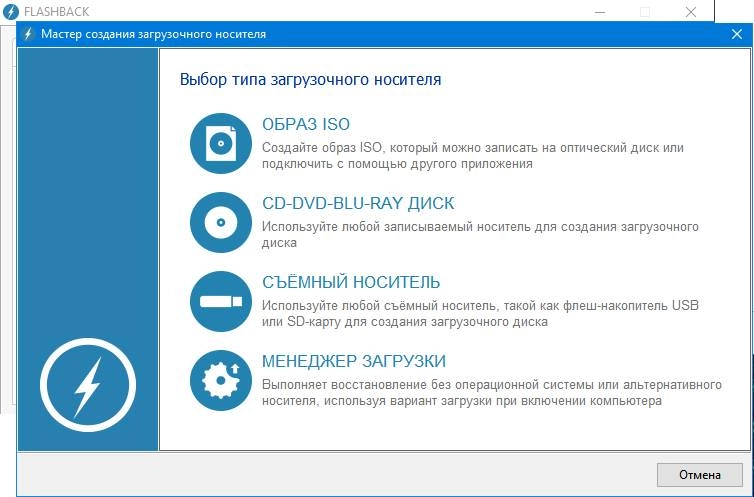 FLASHBACK

Мастер создания загрузочного носителя

Выбор типа загрузочного носителя

ОБРАЗ ISO
Создайте образ ISO, который можно записать на оптический диск или подключить с помощью другого приложения

CD-DVD-BLU-RAY ДИСК
Используйте любой записываемый носитель для создания загрузочного диска

СЪЁМНЫЙ НОСИТЕЛЬ
Используйте любой съёмный носитель, такой как флеш-накопитель USB или SD-карту для создания загрузочного диска

МЕНЕДЖЕР ЗАГРУЗКИ
Выполняет восстановление без операционной системы или альтернативного носителя, используя вариант загрузки при включении компьютера

Отмена